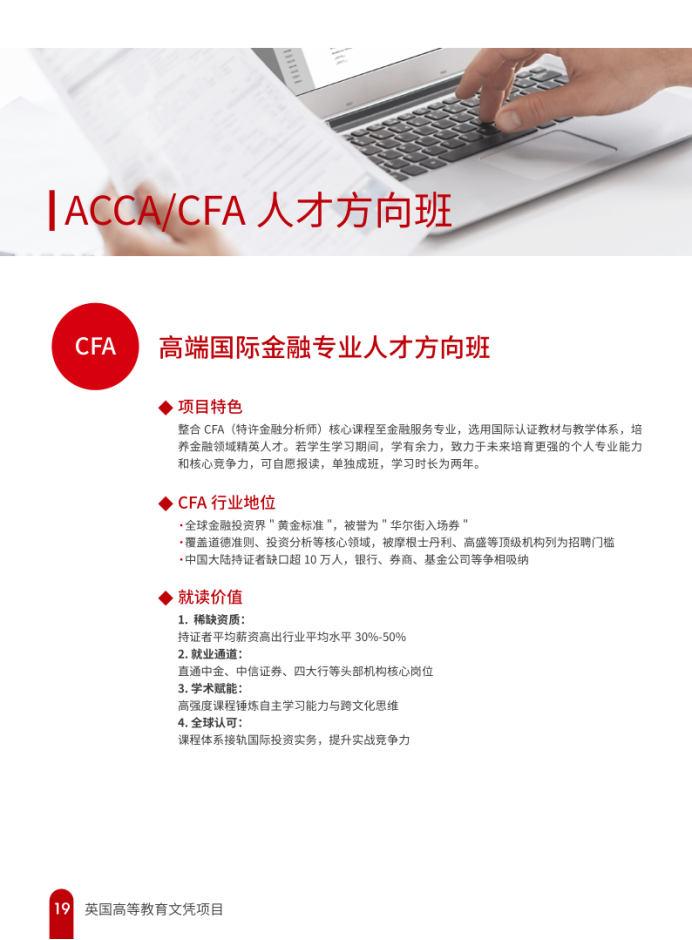 ACCA/CFA 人才方向班

CFA

高端国际金融专业人才方向班

◆ 项目特色

整合 CFA（特许金融分析师）核心课程至金融服务专业，选用国际认证教材与教学体系，培养金融领域精英人才。若学生学习期间，学有余力，致力于未来培育更强的个人专业能力和核心竞争力，可自愿报读，单独成班，学习时长为两年。

◆ CFA 行业地位

· 全球金融投资界 " 黄金标准 "，被誉为 " 华尔街入场券 "
· 覆盖道德准则、投资分析等核心领域，被摩根士丹利、高盛等顶级机构列为招聘门槛
· 中国大陆持证者缺口超 10 万人，银行、券商、基金公司等争相吸纳

◆ 就读价值

1. 稀缺资质：
持证者平均薪资高出行业平均水平 30%-50%
2. 就业通道：
直通中金、中信证券、四大行等头部机构核心岗位
3. 学术赋能：
高强度课程锤炼自主学习能力与跨文化思维
4. 全球认可：
课程体系接轨国际投资实务，提升实战竞争力

19 英国高等教育文凭项目